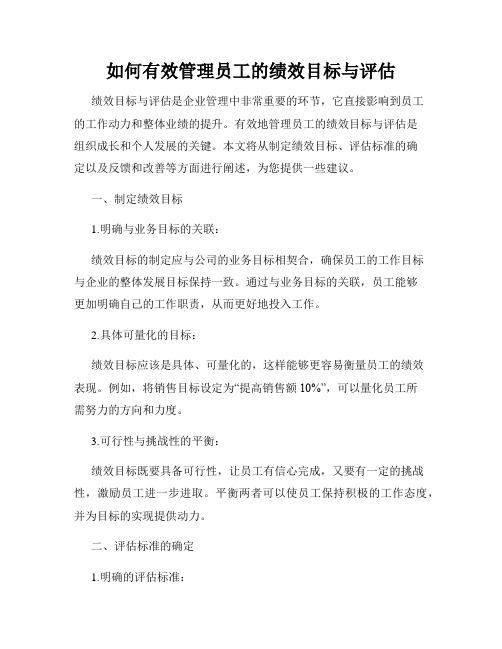 如何有效管理员工的绩效目标与评估

绩效目标与评估是企业管理中非常重要的环节，它直接影响到员工的工作动力和整体业绩的提升。有效地管理员工的绩效目标与评估是组织成长和个人发展的关键。本文将从制定绩效目标、评估标准的确定以及反馈和改善等方面进行阐述，为您提供一些建议。

一、制定绩效目标

1.明确与业务目标的关联：

绩效目标的制定应与公司的业务目标相契合，确保员工的工作目标与企业的整体发展目标保持一致。通过与业务目标的关联，员工能够更加明确自己的工作职责，从而更好地投入工作。

2.具体可量化的目标：

绩效目标应该是具体、可量化的，这样能够更容易衡量员工的绩效表现。例如，将销售目标设定为“提高销售额 10%”，可以量化员工所需努力的方向和力度。

3.可行性与挑战性的平衡：

绩效目标既要具备可行性，让员工有信心完成，又要有一定的挑战性，激励员工进一步进取。平衡两者可以使员工保持积极的工作态度，并为目标的实现提供动力。

二、评估标准的确定

1.明确的评估标准：